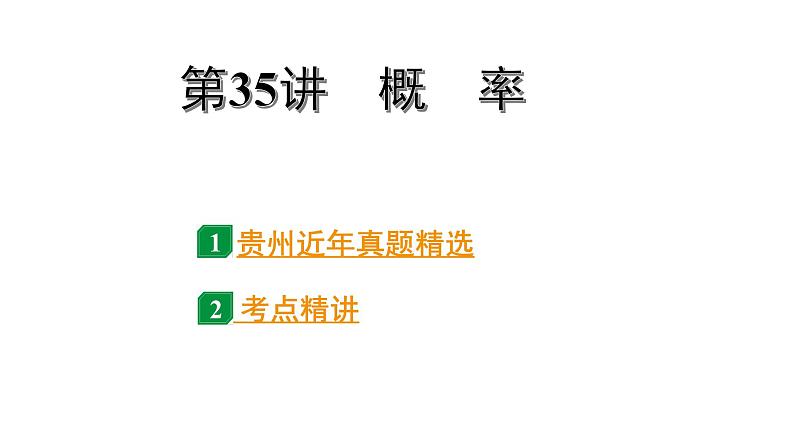 第35讲　概　率

1 贵州近年真题精选

2 考点精讲